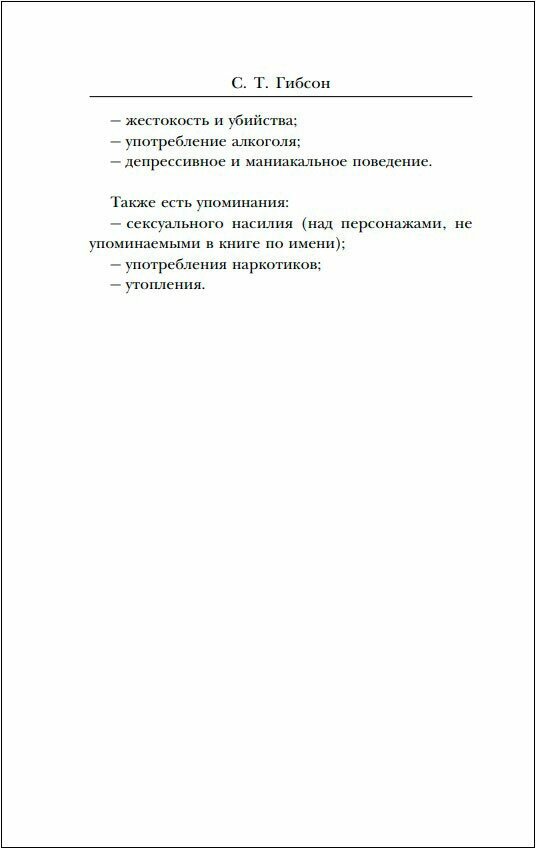 С. Т. Гибсон

– жестокость и убийства;
– употребление алкоголя;
– депрессивное и маниакальное поведение.

Также есть упоминания:
– сексуального насилия (над персонажами, не упоминаемыми в книге по имени);
– употребления наркотиков;
– утопления.